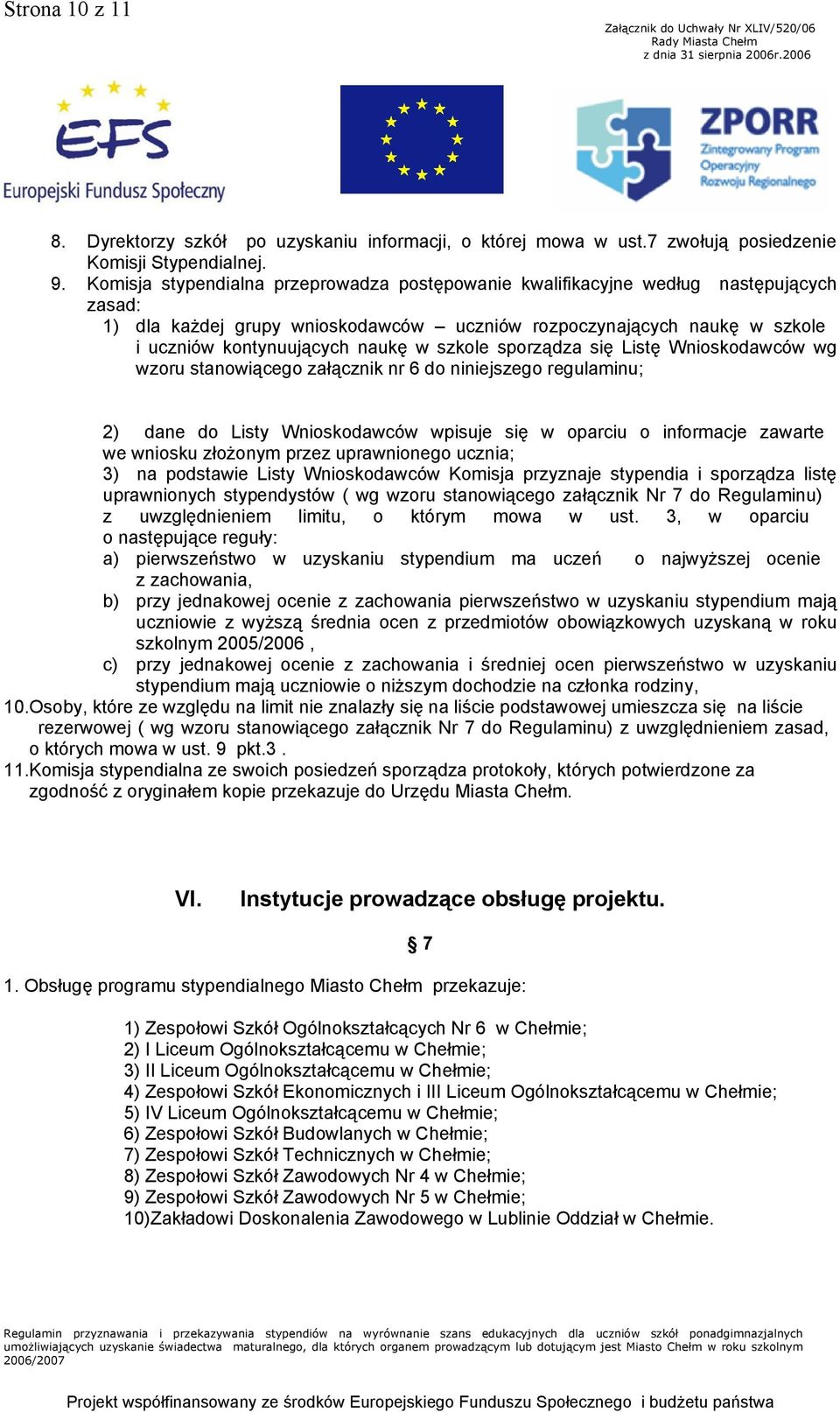 Strona 10 z 11

Załącznik do Uchwały Nr XLIV/520/06
Rady Miasta Chełm
z dnia 31 sierpnia 2006r.2006

EFS
Europejski Fundusz Społeczny

ZPORR
Zintegrowany Program Operacyjny Rozwoju Regionalnego

8. Dyrektorzy szkół po uzyskaniu informacji, o której mowa w ust.7 zwołują posiedzenie Komisji Stypendialnej.
9. Komisja stypendialna przeprowadza postępowanie kwalifikacyjne według następujących zasad:
1) dla każdej grupy wnioskodawców – uczniów rozpoczynających naukę w szkole i uczniów kontynuujących naukę w szkole sporządza się Listę Wnioskodawców wg wzoru stanowiącego załącznik nr 6 do niniejszego regulaminu;

2) dane do Listy Wnioskodawców wpisuje się w oparciu o informacje zawarte we wniosku złożonym przez uprawnionego ucznia;
3) na podstawie Listy Wnioskodawców Komisja przyznaje stypendia i sporządza listę uprawnionych stypendystów ( wg wzoru stanowiącego załącznik Nr 7 do Regulaminu) z uwzględnieniem limitu, o którym mowa w ust. 3, w oparciu o następujące reguły:
a) pierwszeństwo w uzyskaniu stypendium ma uczeń o najwyższej ocenie z zachowania,
b) przy jednakowej ocenie z zachowania pierwszeństwo w uzyskaniu stypendium mają uczniowie z wyższą średnia ocen z przedmiotów obowiązkowych uzyskaną w roku szkolnym 2005/2006 ,
c) przy jednakowej ocenie z zachowania i średniej ocen pierwszeństwo w uzyskaniu stypendium mają uczniowie o niższym dochodzie na członka rodziny,
10.Osoby, które ze względu na limit nie znalazły się na liście podstawowej umieszcza się na liście rezerwowej ( wg wzoru stanowiącego załącznik Nr 7 do Regulaminu) z uwzględnieniem zasad, o których mowa w ust. 9 pkt.3 .
11.Komisja stypendialna ze swoich posiedzeń sporządza protokoły, których potwierdzone za zgodność z oryginałem kopie przekazuje do Urzędu Miasta Chełm.

VI. Instytucje prowadzące obsługę projektu.

§ 7

1. Obsługę programu stypendialnego Miasto Chełm przekazuje:

1) Zespołowi Szkół Ogólnokształcących Nr 6 w Chełmie;
2) I Liceum Ogólnokształcącemu w Chełmie;
3) II Liceum Ogólnokształcącemu w Chełmie;
4) Zespołowi Szkół Ekonomicznych i III Liceum Ogólnokształcącemu w Chełmie;
5) IV Liceum Ogólnokształcącemu w Chełmie;
6) Zespołowi Szkół Budowlanych w Chełmie;
7) Zespołowi Szkół Technicznych w Chełmie;
8) Zespołowi Szkół Zawodowych Nr 4 w Chełmie;
9) Zespołowi Szkół Zawodowych Nr 5 w Chełmie;
10)Zakładowi Doskonalenia Zawodowego w Lublinie Oddział w Chełmie.

Regulamin przyznawania i przekazywania stypendiów na wyrównanie szans edukacyjnych dla uczniów szkół ponadgimnazjalnych umożliwiających uzyskanie świadectwa maturalnego, dla których organem prowadzącym lub dotującym jest Miasto Chełm w roku szkolnym 2006/2007

Projekt współfinansowany ze środków Europejskiego Funduszu Społecznego i budżetu państwa